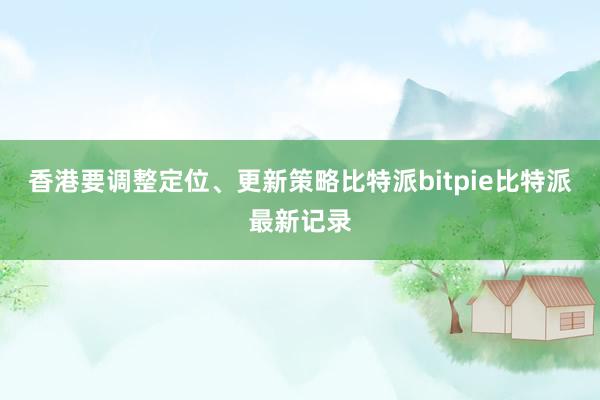 香港要调整定位、更新策略比特派bitpie比特派最新记录